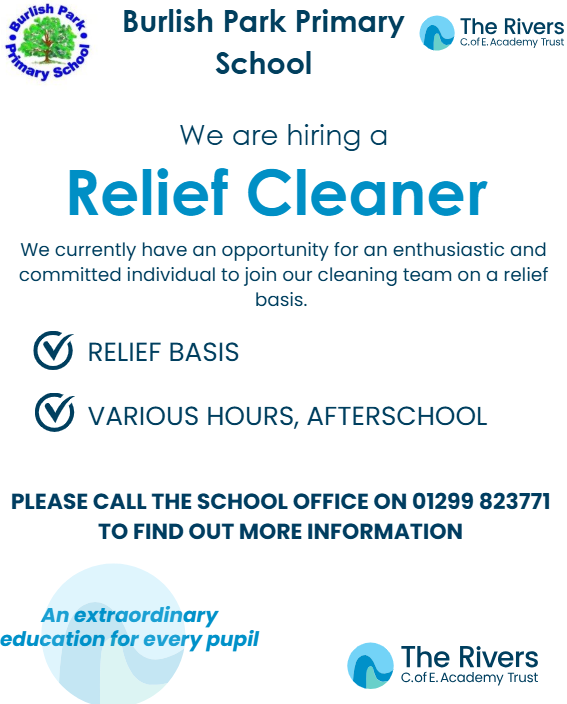 Burlish Park Primary School

Burlish Park Primary School

The Rivers
C.of E. Academy Trust

We are hiring a

Relief Cleaner

We currently have an opportunity for an enthusiastic and committed individual to join our cleaning team on a relief basis.

RELIEF BASIS

VARIOUS HOURS, AFTERSCHOOL

PLEASE CALL THE SCHOOL OFFICE ON 01299 823771 TO FIND OUT MORE INFORMATION

An extraordinary education for every pupil

The Rivers
C.of E. Academy Trust